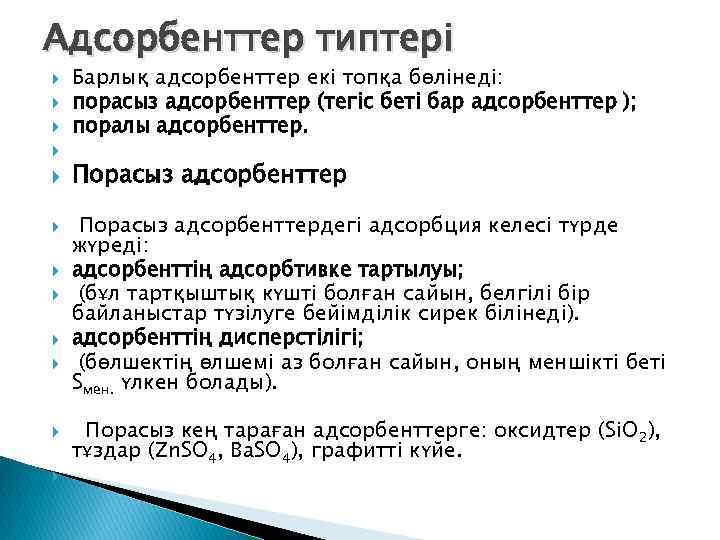 Адсорбенттер типтері

Барлық адсорбенттер екі топқа бөлінеді:

порасыз адсорбенттер (тегіс беті бар адсорбенттер );

поралы адсорбенттер.

Порасыз адсорбенттер

Порасыз адсорбенттердегі адсорбция келесі түрде жүреді:

адсорбенттің адсорбтивке тартылуы;

(бұл тартқыштық күшті болған сайын, белгілі бір байланыстар түзілуге бейімділік сирек білінеді).

адсорбенттің дисперстілігі;

(бөлшектің өлшемі аз болған сайын, оның меншікті беті $S_{мен.}$ үлкен болады).

Порасыз кең тараған адсорбенттерге: оксидтер ($SiO_2$), тұздар ($ZnSO_4$, $BaSO_4$), графитті күйе.